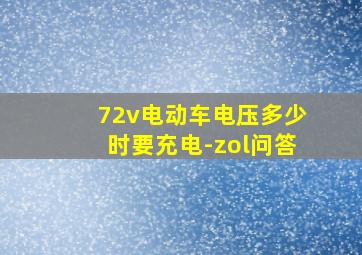 72v电动车电压多少时要充电-zol问答